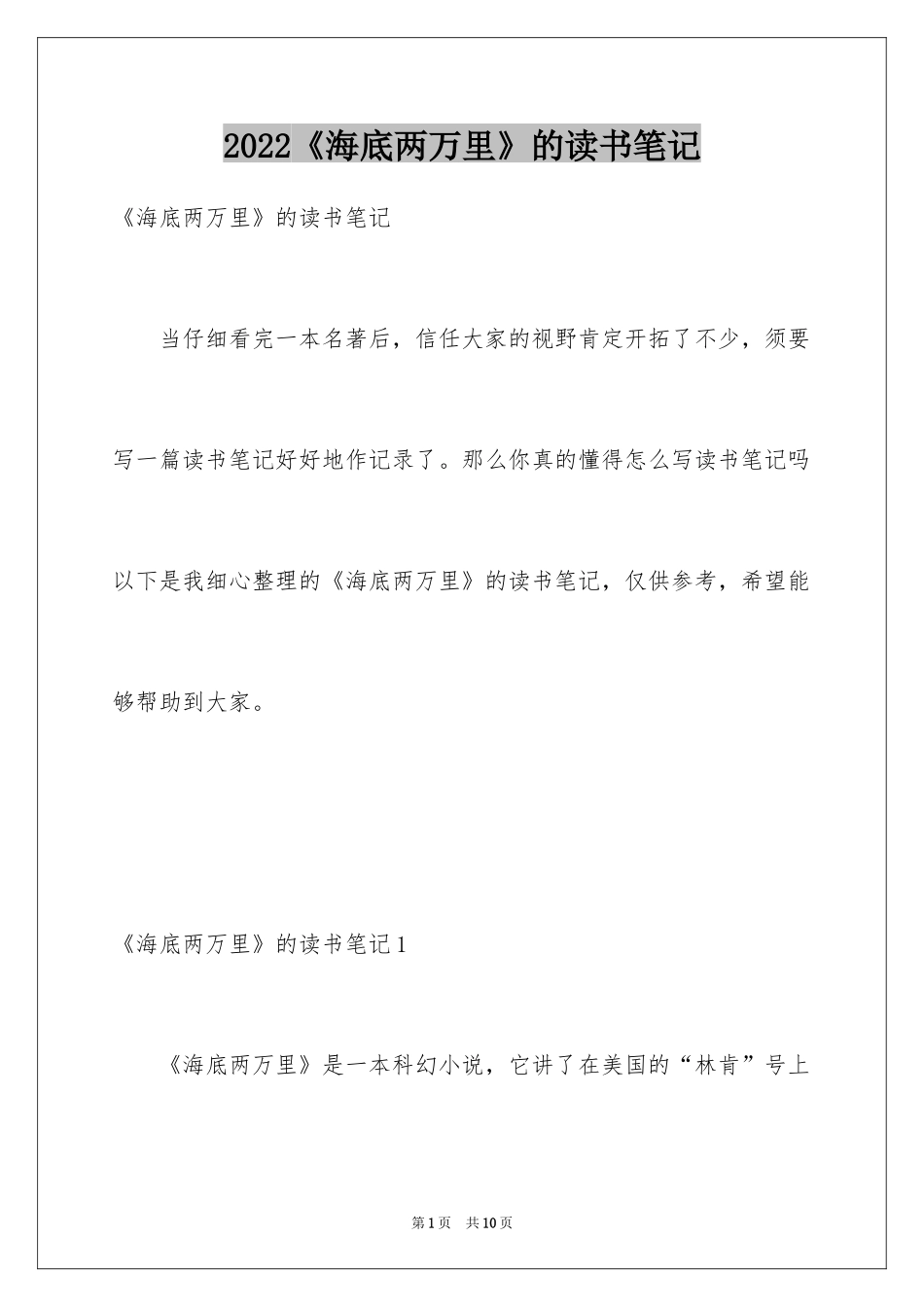 2022《海底两万里》的读书笔记

《海底两万里》的读书笔记

当仔细看完一本名著后，信任大家的视野肯定开拓了不少，须要写一篇读书笔记好好地作记录了。那么你真的懂得怎么写读书笔记吗以下是我细心整理的《海底两万里》的读书笔记，仅供参考，希望能够帮助到大家。

《海底两万里》的读书笔记1

《海底两万里》是一本科幻小说，它讲了在美国的“林肯”号上

第1页 共10页